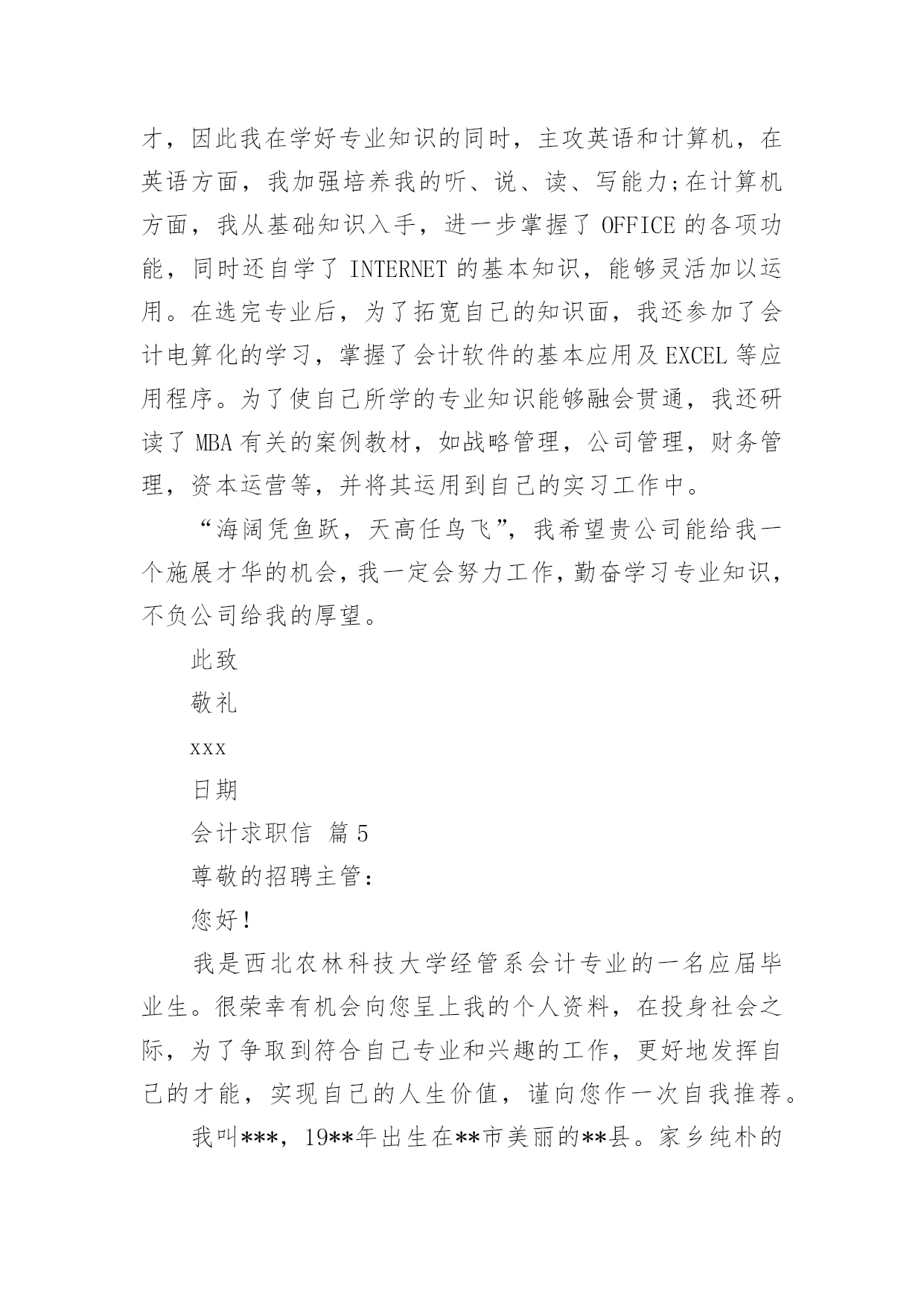 才，因此我在学好专业知识的同时，主攻英语和计算机，在英语方面，我加强培养我的听、说、读、写能力;在计算机方面，我从基础知识入手，进一步掌握了 OFFICE 的各项功能，同时还自学了 INTERNET 的基本知识，能够灵活加以运用。在选完专业后，为了拓宽自己的知识面，我还参加了会计电算化的学习，掌握了会计软件的基本应用及 EXCEL 等应用程序。为了使自己所学的专业知识能够融会贯通，我还研读了 MBA 有关的案例教材，如战略管理，公司管理，财务管理，资本运营等，并将其运用到自己的实习工作中。

“海阔凭鱼跃，天高任鸟飞”，我希望贵公司能给我一个施展才华的机会，我一定会努力工作，勤奋学习专业知识，不负公司给我的厚望。

此致

敬礼

xxx

日期

会计求职信 篇 5

尊敬的招聘主管：

您好！

我是西北农林科技大学经管系会计专业的一名应届毕业生。很荣幸有机会向您呈上我的个人资料，在投身社会之际，为了争取到符合自己专业和兴趣的工作，更好地发挥自己的才能，实现自己的人生价值，谨向您作一次自我推荐。

我叫***，19**年出生在**市美丽的**县。家乡纯朴的